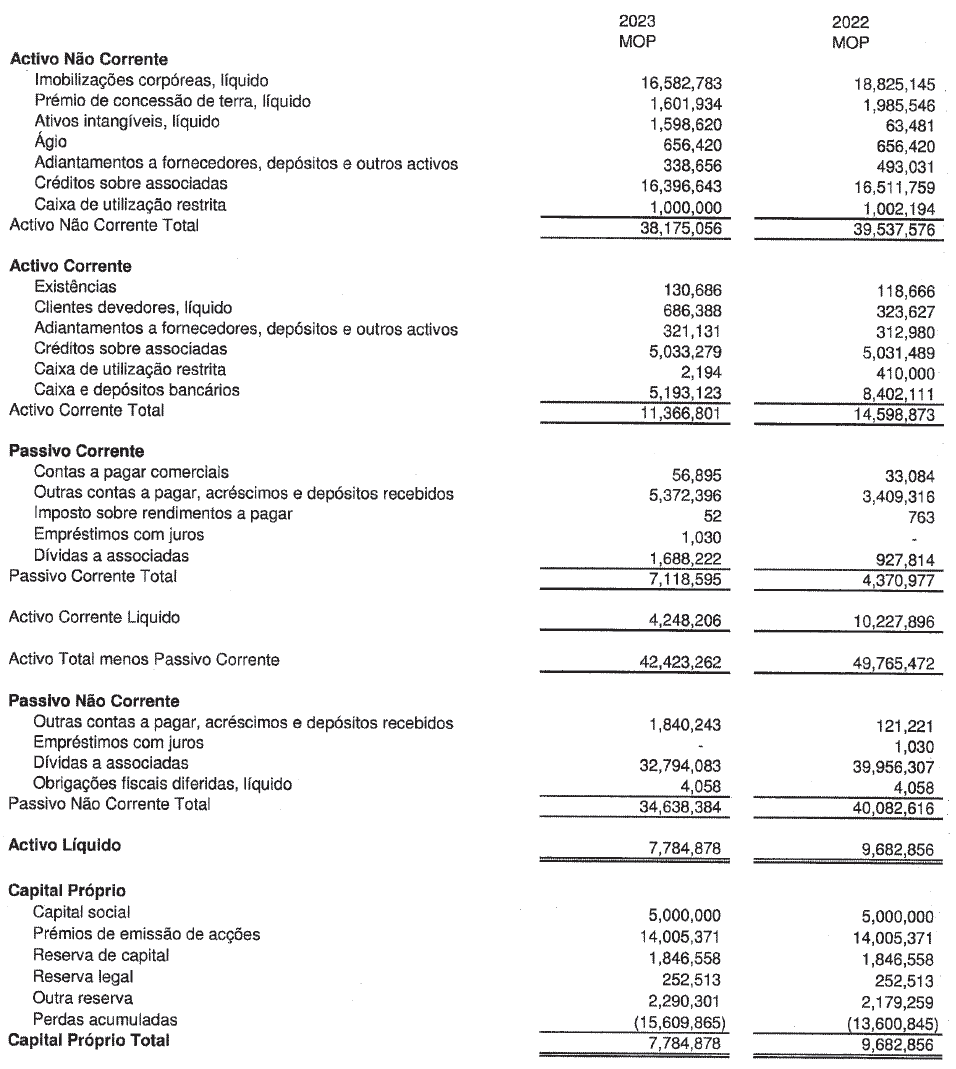 | | 2023 MOP | 2022 MOP |
|---|---|---|
| **Activo Não Corrente** | | |
| Imobilizações corpóreas, líquido | 16,582,783 | 18,825,145 |
| Prémio de concessão de terra, líquido | 1,601,934 | 1,985,546 |
| Ativos intangíveis, líquido | 1,598,620 | 63,481 |
| Ágio | 656,420 | 656,420 |
| Adiantamentos a fornecedores, depósitos e outros activos | 338,656 | 493,031 |
| Créditos sobre associadas | 16,396,643 | 16,511,759 |
| Caixa de utilização restrita | 1,000,000 | 1,002,194 |
| Activo Não Corrente Total | 38,175,056 | 39,537,576 |
| **Activo Corrente** | | |
| Existências | 130,686 | 118,666 |
| Clientes devedores, líquido | 686,388 | 323,627 |
| Adiantamentos a fornecedores, depósitos e outros activos | 321,131 | 312,980 |
| Créditos sobre associadas | 5,033,279 | 5,031,489 |
| Caixa de utilização restrita | 2,194 | 410,000 |
| Caixa e depósitos bancários | 5,193,123 | 8,402,111 |
| Activo Corrente Total | 11,366,801 | 14,598,873 |
| **Passivo Corrente** | | |
| Contas a pagar comerciais | 56,895 | 33,084 |
| Outras contas a pagar, acréscimos e depósitos recebidos | 5,372,396 | 3,409,316 |
| Imposto sobre rendimentos a pagar | 52 | 763 |
| Empréstimos com juros | 1,030 | - |
| Dívidas a associadas | 1,688,222 | 927,814 |
| Passivo Corrente Total | 7,118,595 | 4,370,977 |
| Activo Corrente Liquido | 4,248,206 | 10,227,896 |
| Activo Total menos Passivo Corrente | 42,423,262 | 49,765,472 |
| **Passivo Não Corrente** | | |
| Outras contas a pagar, acréscimos e depósitos recebidos | 1,840,243 | 121,221 |
| Empréstimos com juros | - | 1,030 |
| Dívidas a associadas | 32,794,083 | 39,956,307 |
| Obrigações fiscais diferidas, líquido | 4,058 | 4,058 |
| Passivo Não Corrente Total | 34,638,384 | 40,082,616 |
| **Activo Líquido** | 7,784,878 | 9,682,856 |
| **Capital Próprio** | | |
| Capital social | 5,000,000 | 5,000,000 |
| Prémios de emissão de acções | 14,005,371 | 14,005,371 |
| Reserva de capital | 1,846,558 | 1,846,558 |
| Reserva legal | 252,513 | 252,513 |
| Outra reserva | 2,290,301 | 2,179,259 |
| Perdas acumuladas | (15,609,865) | (13,600,845) |
| **Capital Próprio Total** | 7,784,878 | 9,682,856 |